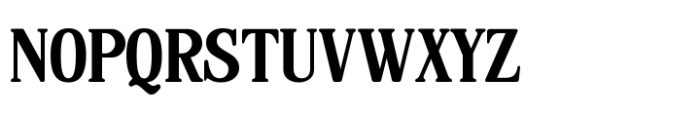 NOPQRSTUVWXYZ